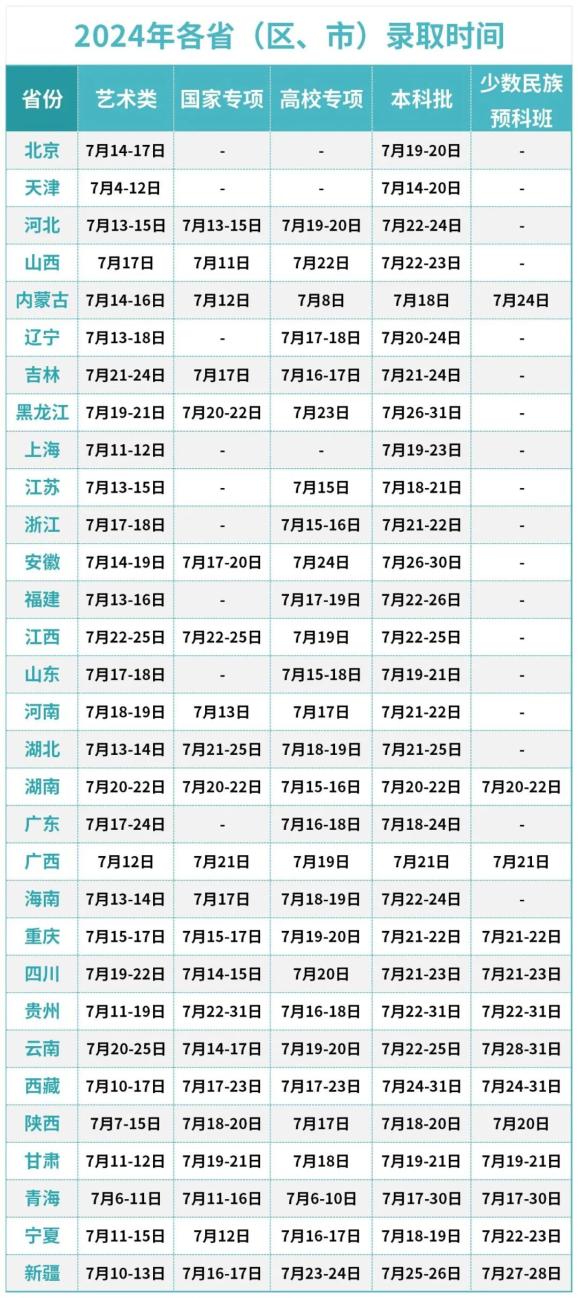 2024年各省（区、市）录取时间

| 省份 | 艺术类 | 国家专项 | 高校专项 | 本科批 | 少数民族预科班 |
|---|---|---|---|---|---|
| 北京 | 7月14-17日 | - | - | 7月19-20日 | - |
| 天津 | 7月4-12日 | - | - | 7月14-20日 | - |
| 河北 | 7月13-15日 | 7月13-15日 | 7月19-20日 | 7月22-24日 | - |
| 山西 | 7月17日 | 7月11日 | 7月22日 | 7月22-23日 | - |
| 内蒙古 | 7月14-16日 | 7月12日 | 7月8日 | 7月18日 | 7月24日 |
| 辽宁 | 7月13-18日 | - | 7月17-18日 | 7月20-24日 | - |
| 吉林 | 7月21-24日 | 7月17日 | 7月16-17日 | 7月21-24日 | - |
| 黑龙江 | 7月19-21日 | 7月20-22日 | 7月23日 | 7月26-31日 | - |
| 上海 | 7月11-12日 | - | - | 7月19-23日 | - |
| 江苏 | 7月13-15日 | - | 7月15日 | 7月18-21日 | - |
| 浙江 | 7月17-18日 | - | 7月15-16日 | 7月21-22日 | - |
| 安徽 | 7月14-19日 | 7月17-20日 | 7月24日 | 7月26-30日 | - |
| 福建 | 7月13-16日 | - | 7月17-19日 | 7月22-26日 | - |
| 江西 | 7月22-25日 | 7月22-25日 | 7月19日 | 7月22-25日 | - |
| 山东 | 7月17-18日 | - | 7月15-18日 | 7月19-21日 | - |
| 河南 | 7月18-19日 | 7月13日 | 7月17日 | 7月21-22日 | - |
| 湖北 | 7月13-14日 | 7月21-25日 | 7月18-19日 | 7月21-25日 | - |
| 湖南 | 7月20-22日 | 7月20-22日 | 7月15-16日 | 7月20-22日 | 7月20-22日 |
| 广东 | 7月17-24日 | - | 7月16-18日 | 7月18-24日 | - |
| 广西 | 7月12日 | 7月21日 | 7月19日 | 7月21日 | 7月21日 |
| 海南 | 7月13-14日 | 7月17日 | 7月18-19日 | 7月22-24日 | - |
| 重庆 | 7月15-17日 | 7月15-17日 | 7月19-20日 | 7月21-22日 | 7月21-22日 |
| 四川 | 7月19-22日 | 7月14-15日 | 7月20日 | 7月21-23日 | 7月21-23日 |
| 贵州 | 7月11-19日 | 7月22-31日 | 7月16-18日 | 7月22-31日 | 7月22-31日 |
| 云南 | 7月20-25日 | 7月14-17日 | 7月19-20日 | 7月22-25日 | 7月28-31日 |
| 西藏 | 7月10-17日 | 7月17-23日 | 7月17-23日 | 7月24-31日 | 7月24-31日 |
| 陕西 | 7月7-15日 | 7月18-20日 | 7月17日 | 7月18-20日 | 7月20日 |
| 甘肃 | 7月11-12日 | 7月19-21日 | 7月18日 | 7月19-21日 | 7月19-21日 |
| 青海 | 7月6-11日 | 7月11-16日 | 7月6-10日 | 7月17-30日 | 7月17-30日 |
| 宁夏 | 7月11-15日 | 7月12日 | 7月16-17日 | 7月18-19日 | 7月22-23日 |
| 新疆 | 7月10-13日 | 7月16-17日 | 7月23-24日 | 7月25-26日 | 7月27-28日 |